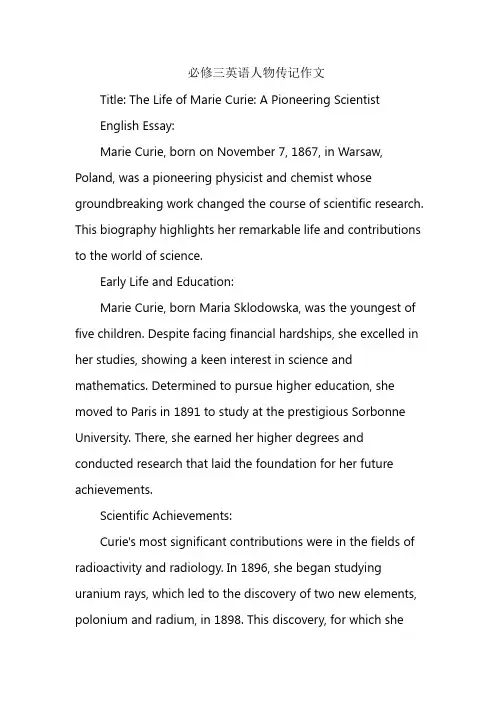 必修三英语人物传记作文

Title: The Life of Marie Curie: A Pioneering Scientist

English Essay:

Marie Curie, born on November 7, 1867, in Warsaw, Poland, was a pioneering physicist and chemist whose groundbreaking work changed the course of scientific research. This biography highlights her remarkable life and contributions to the world of science.

Early Life and Education:

Marie Curie, born Maria Sklodowska, was the youngest of five children. Despite facing financial hardships, she excelled in her studies, showing a keen interest in science and mathematics. Determined to pursue higher education, she moved to Paris in 1891 to study at the prestigious Sorbonne University. There, she earned her higher degrees and conducted research that laid the foundation for her future achievements.

Scientific Achievements:

Curie's most significant contributions were in the fields of radioactivity and radiology. In 1896, she began studying uranium rays, which led to the discovery of two new elements, polonium and radium, in 1898. This discovery, for which she